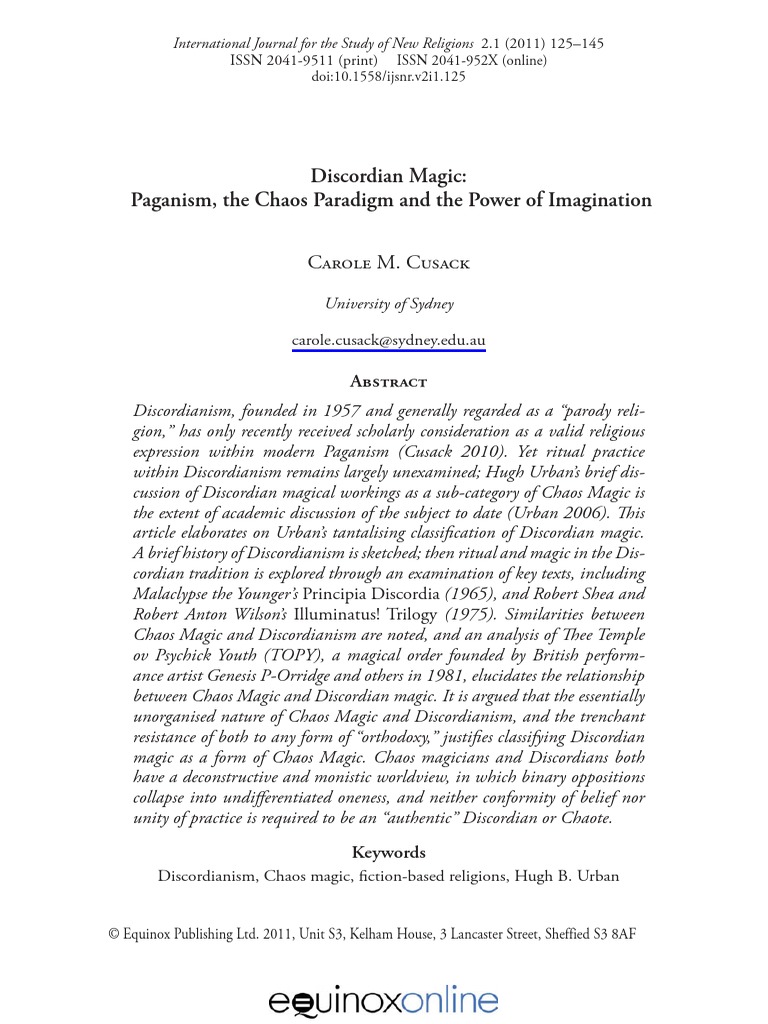 International Journal for the Study of New Religions 2.1 (2011) 125–145
ISSN 2041-9511 (print) ISSN 2041-952X (online)
doi:10.1558/ijsnr.v2i1.125

Discordian Magic:
Paganism, the Chaos Paradigm and the Power of Imagination

Carole M. Cusack

University of Sydney

carole.cusack@sydney.edu.au

Abstract

Discordianism, founded in 1957 and generally regarded as a "parody religion," has only recently received scholarly consideration as a valid religious expression within modern Paganism (Cusack 2010). Yet ritual practice within Discordianism remains largely unexamined; Hugh Urban's brief discussion of Discordian magical workings as a sub-category of Chaos Magic is the extent of academic discussion of the subject to date (Urban 2006). This article elaborates on Urban's tantalising classification of Discordian magic. A brief history of Discordianism is sketched; then ritual and magic in the Discordian tradition is explored through an examination of key texts, including Malaclypse the Younger's Principia Discordia (1965), and Robert Shea and Robert Anton Wilson's Illuminatus! Trilogy (1975). Similarities between Chaos Magic and Discordianism are noted, and an analysis of Thee Temple ov Psychick Youth (TOPY), a magical order founded by British performance artist Genesis P-Orridge and others in 1981, elucidates the relationship between Chaos Magic and Discordian magic. It is argued that the essentially unorganised nature of Chaos Magic and Discordianism, and the trenchant resistance of both to any form of "orthodoxy," justifies classifying Discordian magic as a form of Chaos Magic. Chaos magicians and Discordians both have a deconstructive and monistic worldview, in which binary oppositions collapse into undifferentiated oneness, and neither conformity of belief nor unity of practice is required to be an "authentic" Discordian or Chaote.

Keywords

Discordianism, Chaos magic, fiction-based religions, Hugh B. Urban

© Equinox Publishing Ltd. 2011, Unit S3, Kelham House, 3 Lancaster Street, Sheffied S3 8AF

equinoxonline